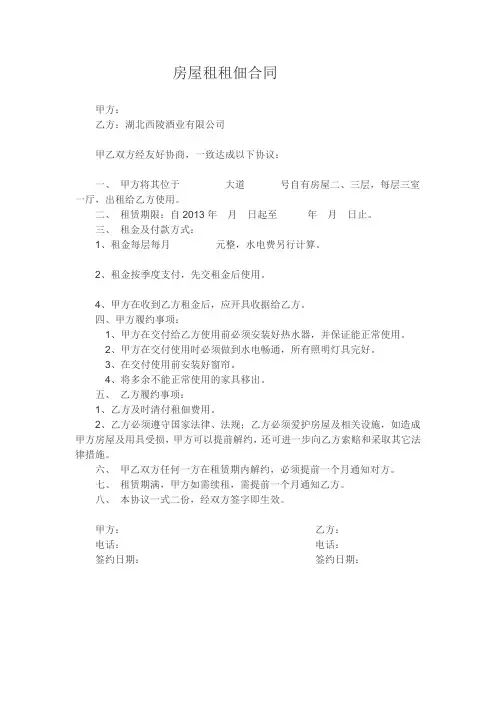 房屋租租佃合同

甲方：
乙方：湖北西陵酒业有限公司

甲乙双方经友好协商，一致达成以下协议：

一、 甲方将其位于 大道 号自有房屋二、三层，每层三室一厅，出租给乙方使用。
二、 租赁期限：自 2013 年 月 日起至 年 月 日止。
三、 租金及付款方式：
1、租金每层每月 元整，水电费另行计算。

2、租金按季度支付，先交租金后使用。

4、甲方在收到乙方租金后，应开具收据给乙方。
四、甲方履约事项：
1、甲方在交付给乙方使用前必须安装好热水器，并保证能正常使用。
2、甲方在交付使用时必须做到水电畅通，所有照明灯具完好。
3、在交付使用前安装好窗帘。
4、将多余不能正常使用的家具移出。
五、 乙方履约事项：
1、乙方及时清付租佃费用。
2、乙方必须遵守国家法律、法规；乙方必须爱护房屋及相关设施，如造成甲方房屋及用具受损，甲方可以提前解约，还可进一步向乙方索赔和采取其它法律措施。
六、 甲乙双方任何一方在租赁期内解约，必须提前一个月通知对方。
七、 租赁期满，甲方如需续租，需提前一个月通知乙方。
八、 本协议一式二份，经双方签字即生效。

甲方：
电话：
签约日期：

乙方：
电话：
签约日期：